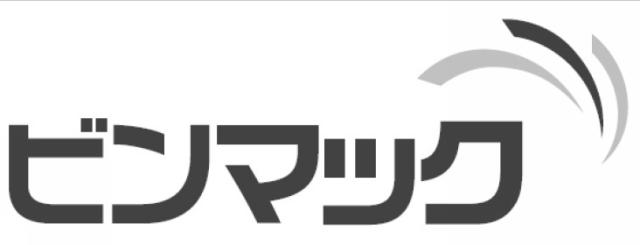 ビンマック